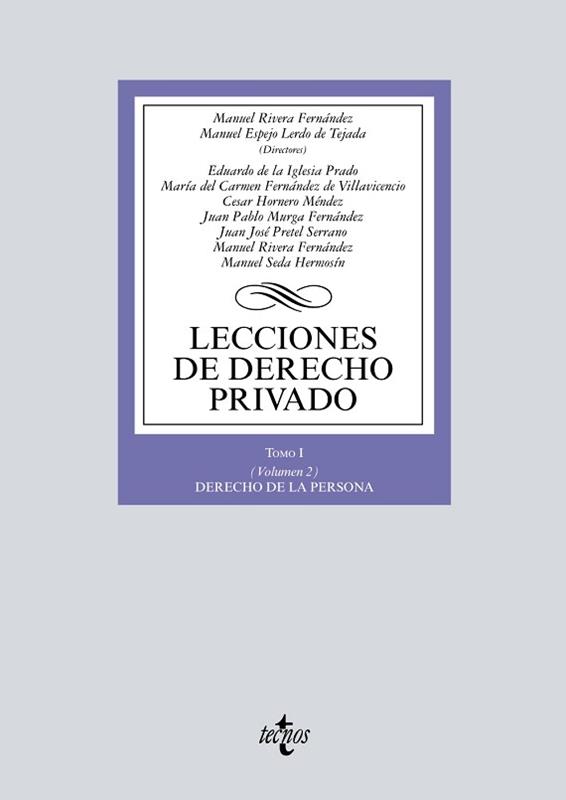 Manuel Rivera Fernández
Manuel Espejo Lerdo de Tejada
(Directores)

Eduardo de la Iglesia Prado
María del Carmen Fernández de Villavicencio
Cesar Hornero Méndez
Juan Pablo Murga Fernández
Juan José Pretel Serrano
Manuel Rivera Fernández
Manuel Seda Hermosín

LECCIONES
DE DERECHO
PRIVADO

TOMO I
(Volumen 2)
DERECHO DE LA PERSONA

tecnos